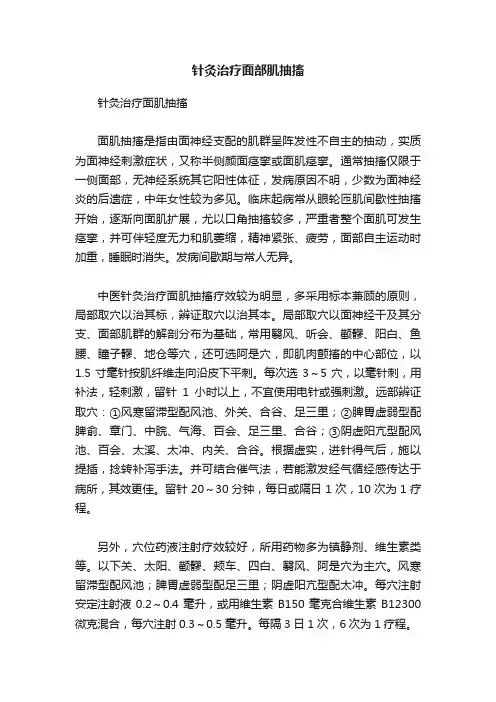 针灸治疗面部肌抽搐

针灸治疗面肌抽搐

面肌抽搐是指由面神经支配的肌群呈阵发性不自主的抽动，实质为面神经刺激症状，又称半侧颜面痉挛或面肌痉挛。通常抽搐仅限于一侧面部，无神经系统其它阳性体征，发病原因不明，少数为面神经炎的后遗症，中年女性较为多见。临床起病常从眼轮匝肌间歇性抽搐开始，逐渐向面肌扩展，尤以口角抽搐较多，严重者整个面肌可发生痉挛，并可伴轻度无力和肌萎缩，精神紧张、疲劳，面部自主运动时加重，睡眠时消失。发病间歇期与常人无异。

中医针灸治疗面肌抽搐疗效较为明显，多采用标本兼顾的原则，局部取穴以治其标，辨证取穴以治其本。局部取穴以面神经干及其分支、面部肌群的解剖分布为基础，常用翳风、听会、颧髎、阳白、鱼腰、瞳子髎、地仓等穴，还可选阿是穴，即肌肉颤搐的中心部位，以1.5 寸毫针按肌纤维走向沿皮下平刺。每次选 3～5 穴，以毫针刺，用补法，轻刺激，留针 1 小时以上，不宜使用电针或强刺激。远部辨证取穴：①风寒留滞型配风池、外关、合谷、足三里；②脾胃虚弱型配脾俞、章门、中脘、气海、百会、足三里、合谷；③阴虚阳亢型配风池、百会、太溪、太冲、内关、合谷。根据虚实，进针得气后，施以提插，捻转补泻手法。并可结合催气法，若能激发经气循经感传达于病所，其效更佳。留针 20～30 分钟，每日或隔日 1 次，10 次为 1 疗程。

另外，穴位药液注射疗效较好，所用药物多为镇静剂、维生素类等。以下关、太阳、颧髎、颊车、四白、翳风、阿是穴为主穴。风寒留滞型配风池；脾胃虚弱型配足三里；阴虚阳亢型配太冲。每穴注射安定注射液 0.2～0.4 毫升，或用维生素 B150 毫克合维生素 B12300 微克混合，每穴注射 0.3～0.5 毫升。每隔 3 日 1 次，6 次为 1 疗程。